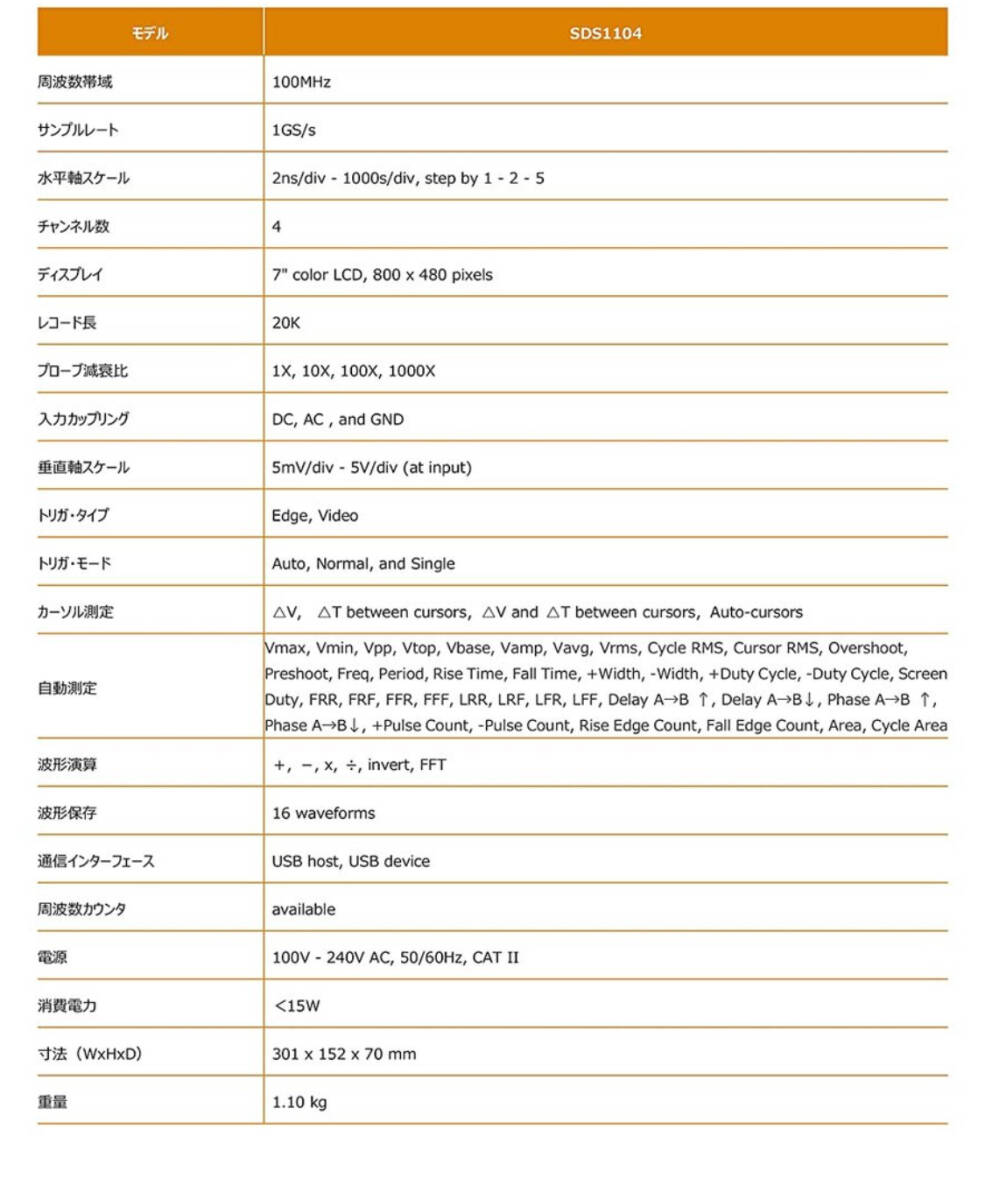 | モデル | SDS1104 |
|---|---|
| 周波数帯域 | 100MHz |
| サンプルレート | 1GS/s |
| 水平軸スケール | 2ns/div - 1000s/div, step by 1 - 2 - 5 |
| チャンネル数 | 4 |
| ディスプレイ | 7" color LCD, 800 x 480 pixels |
| レコード長 | 20K |
| プローブ減衰比 | 1X, 10X, 100X, 1000X |
| 入力カップリング | DC, AC , and GND |
| 垂直軸スケール | 5mV/div - 5V/div (at input) |
| トリガ・タイプ | Edge, Video |
| トリガ・モード | Auto, Normal, and Single |
| カーソル測定 | △V, △T between cursors, △V and △T between cursors, Auto-cursors |
| 自動測定 | Vmax, Vmin, Vpp, Vtop, Vbase, Vamp, Vavg, Vrms, Cycle RMS, Cursor RMS, Overshoot, Preshoot, Freq, Period, Rise Time, Fall Time, +Width, -Width, +Duty Cycle, -Duty Cycle, Screen Duty, FRR, FRF, FFR, FFF, LRR, LRF, LFR, LFF, Delay A→B ↑, Delay A→B↓, Phase A→B ↑, Phase A→B↓, +Pulse Count, -Pulse Count, Rise Edge Count, Fall Edge Count, Area, Cycle Area |
| 波形演算 | +, −, x, ÷, invert, FFT |
| 波形保存 | 16 waveforms |
| 通信インターフェース | USB host, USB device |
| 周波数カウンタ | available |
| 電源 | 100V - 240V AC, 50/60Hz, CAT II |
| 消費電力 | <15W |
| 寸法（WxHxD) | 301 x 152 x 70 mm |
| 重量 | 1.10 kg |